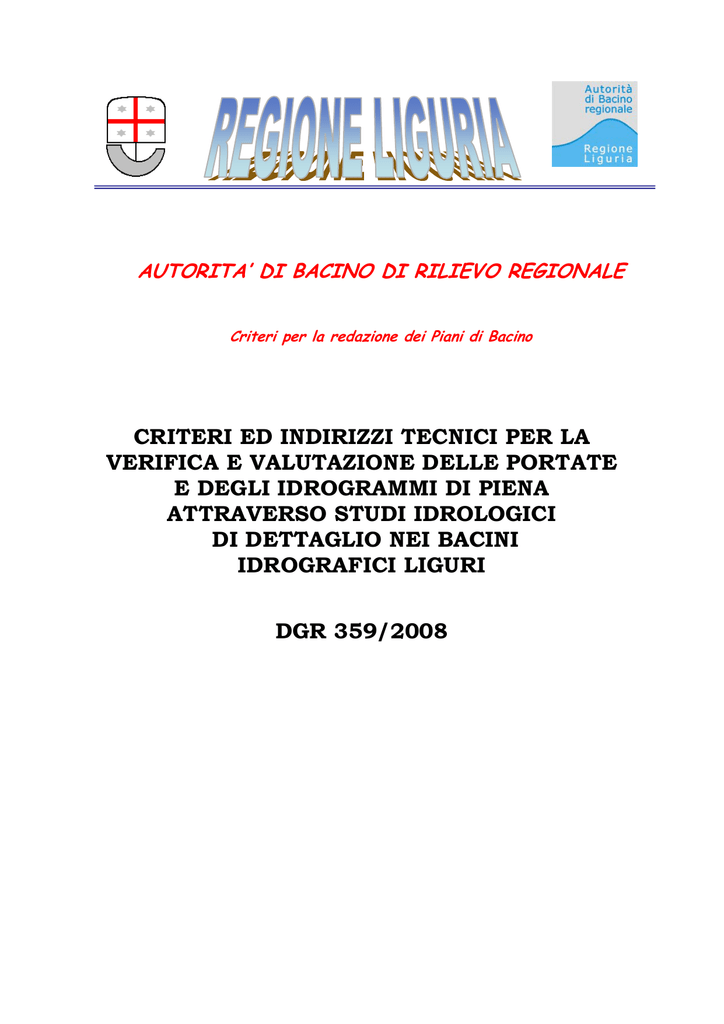 REGIONE LIGURIA

Autorità di Bacino regionale

Regione Liguria

AUTORITA' DI BACINO DI RILIEVO REGIONALE

Criteri per la redazione dei Piani di Bacino

CRITERI ED INDIRIZZI TECNICI PER LA VERIFICA E VALUTAZIONE DELLE PORTATE E DEGLI IDROGRAMMI DI PIENA ATTRAVERSO STUDI IDROLOGICI DI DETTAGLIO NEI BACINI IDROGRAFICI LIGURI

DGR 359/2008